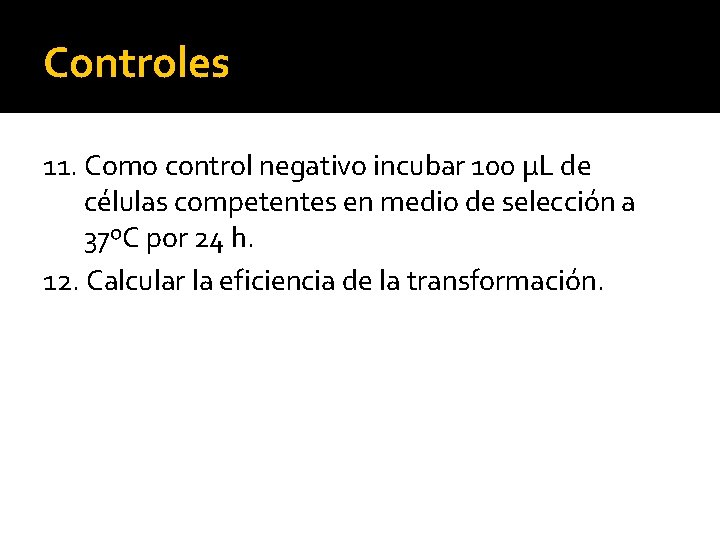 Controles

11. Como control negativo incubar 100 µL de células competentes en medio de selección a 37ºC por 24 h.

12. Calcular la eficiencia de la transformación.